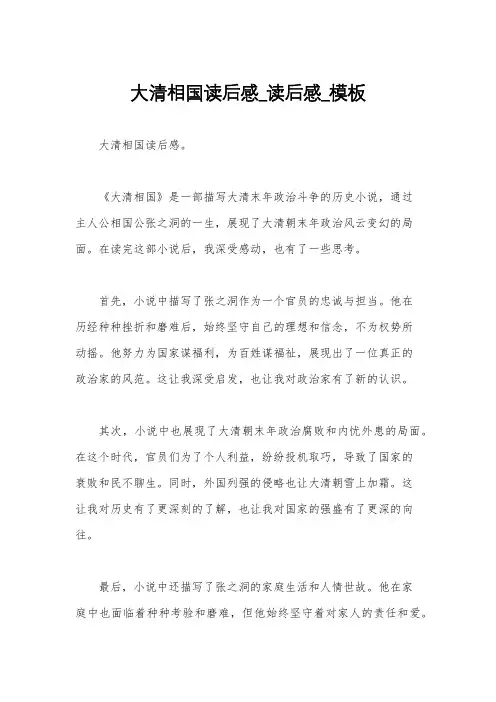 大清相国读后感_读后感_模板

大清相国读后感。

《大清相国》是一部描写大清末年政治斗争的历史小说，通过主人公相国公张之洞的一生，展现了大清朝末年政治风云变幻的局面。在读完这部小说后，我深受感动，也有了一些思考。

首先，小说中描写了张之洞作为一个官员的忠诚与担当。他在历经种种挫折和磨难后，始终坚守自己的理想和信念，不为权势所动摇。他努力为国家谋福利，为百姓谋福祉，展现出了一位真正的政治家的风范。这让我深受启发，也让我对政治家有了新的认识。

其次，小说中也展现了大清朝末年政治腐败和内忧外患的局面。在这个时代，官员们为了个人利益，纷纷投机取巧，导致了国家的衰败和民不聊生。同时，外国列强的侵略也让大清朝雪上加霜。这让我对历史有了更深刻的了解，也让我对国家的强盛有了更深的向往。

最后，小说中还描写了张之洞的家庭生活和人情世故。他在家庭中也面临着种种考验和磨难，但他始终坚守着对家人的责任和爱。